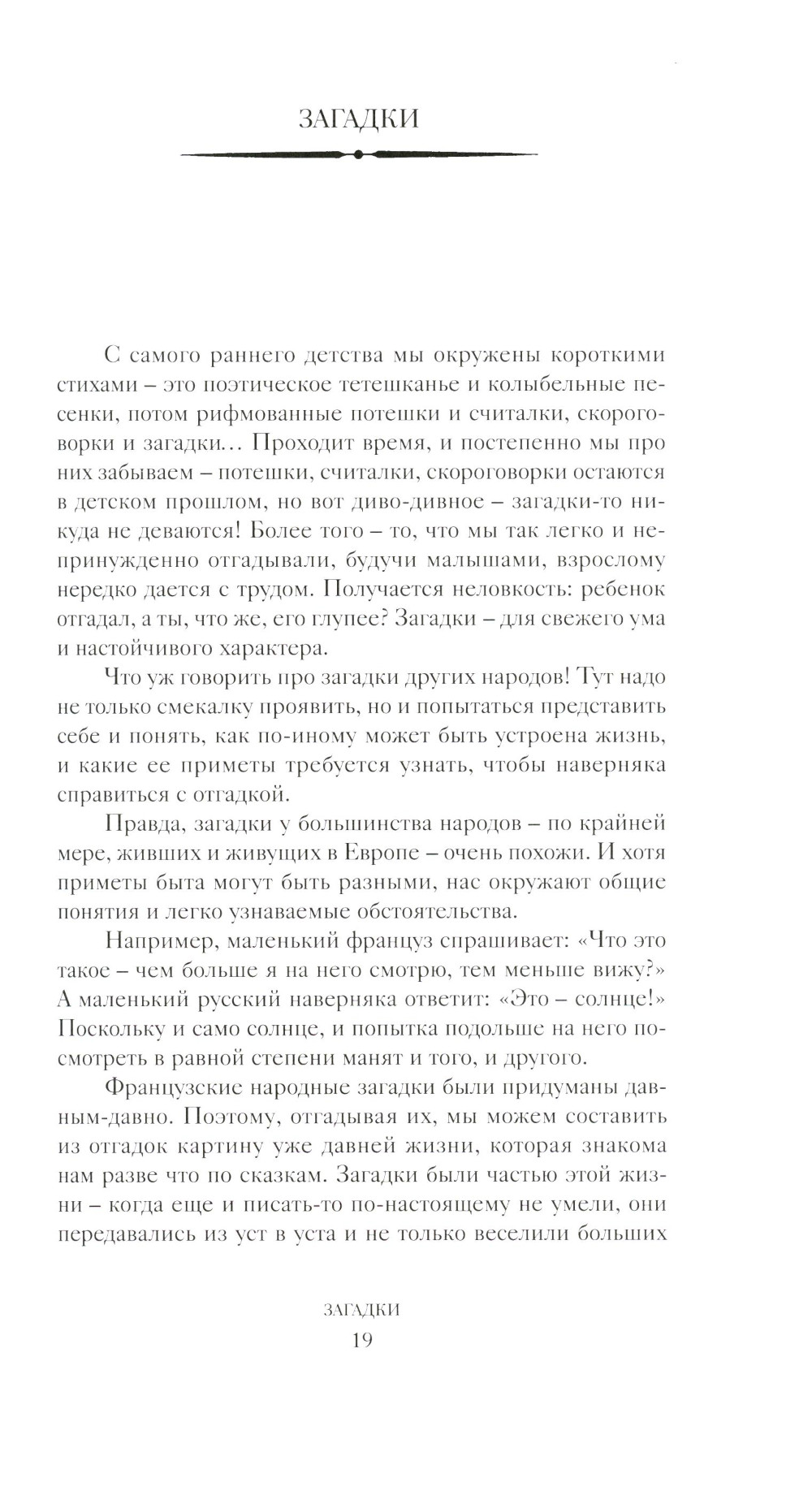 ЗАГАДКИ

С самого раннего детства мы окружены короткими стихами – это поэтическое тетешканье и колыбельные песенки, потом рифмованные потешки и считалки, скороговорки и загадки… Проходит время, и постепенно мы про них забываем – потешки, считалки, скороговорки остаются в детском прошлом, но вот диво-дивное – загадки-то никуда не деваются! Более того – то, что мы так легко и непринужденно отгадывали, будучи малышами, взрослому нередко дается с трудом. Получается неловкость: ребенок отгадал, а ты, что же, его глупее? Загадки – для свежего ума и настойчивого характера.

Что уж говорить про загадки других народов! Тут надо не только смекалку проявить, но и попытаться представить себе и понять, как по-иному может быть устроена жизнь, и какие ее приметы требуется узнать, чтобы наверняка справиться с отгадкой.

Правда, загадки у большинства народов – по крайней мере, живших и живущих в Европе – очень похожи. И хотя приметы быта могут быть разными, нас окружают общие понятия и легко узнаваемые обстоятельства.

Например, маленький француз спрашивает: «Что это такое – чем больше я на него смотрю, тем меньше вижу?» А маленький русский наверняка ответит: «Это – солнце!» Поскольку и само солнце, и попытка подольше на него посмотреть в равной степени манят и того, и другого.

Французские народные загадки были придуманы давным-давно. Поэтому, отгадывая их, мы можем составить из отгадок картину уже давней жизни, которая знакома нам разве что по сказкам. Загадки были частью этой жизни – когда еще и писать-то по-настоящему не умели, они передавались из уст в уста и не только веселили больших

ЗАГАДКИ
19